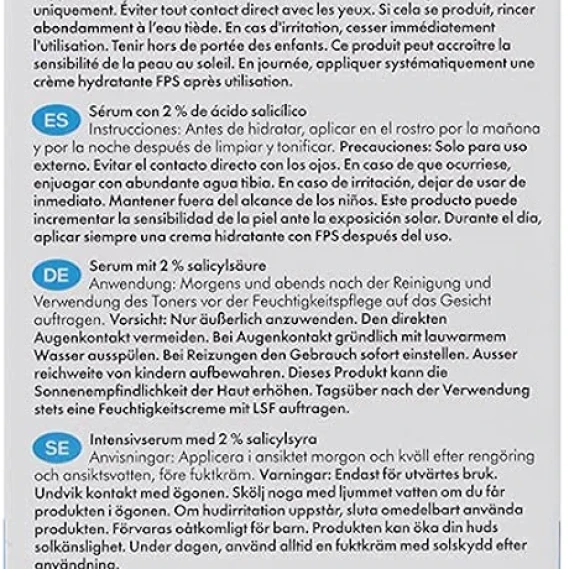 uniquement. Éviter tout contact direct avec les yeux. Si cela se produit, rincer abondamment à l'eau tiède. En cas d'irritation, cesser immédiatement l'utilisation. Tenir hors de portée des enfants. Ce produit peut accroître la sensibilité de la peau au soleil. En journée, appliquer systématiquement une crème hydratante FPS après utilisation.

ES

Sérum con 2 % de ácido salicílico
Instrucciones: Antes de hidratar, aplicar en el rostro por la mañana y por la noche después de limpiar y tonificar. Precauciones: Solo para uso externo. Evitar el contacto directo con los ojos. En caso de que ocurriese, enjuagar con abundante agua tibia. En caso de irritación, dejar de usar de inmediato. Mantener fuera del alcance de los niños. Este producto puede incrementar la sensibilidad de la piel ante la exposición solar. Durante el día, aplicar siempre una crema hidratante con FPS después del uso.

DE

Serum mit 2 % salicylsäure
Anwendung: Morgens und abends nach der Reinigung und Verwendung des Toners vor der Feuchtigkeitspflege auf das Gesicht auftragen. Vorsicht: Nur äußerlich anzuwenden. Den direkten Augenkontakt vermeiden. Bei Augenkontakt gründlich mit lauwarmem Wasser ausspülen. Bei Reizungen den Gebrauch sofort einstellen. Ausser reichweite von kindern aufbewahren. Dieses Produkt kann die Sonnenempfindlichkeit der Haut erhöhen. Tagsüber nach der Verwendung stets eine Feuchtigkeitscreme mit LSF auftragen.

SE

Intensivserum med 2 % salicylsyra
Anvisningar: Applicera i ansiktet morgon och kväll efter rengöring och ansiktsvatten, före fuktkräm. Varningar: Endast för utvärtes bruk. Undvik kontakt med ögonen. Skölj noga med ljummet vatten om du får produkten i ögonen. Om hudirritation uppstår, sluta omedelbart använda produkten. Förvaras oåtkomligt för barn. Produkten kan öka din huds solkänslighet. Under dagen, använd alltid en fuktkräm med solskydd efter användning.